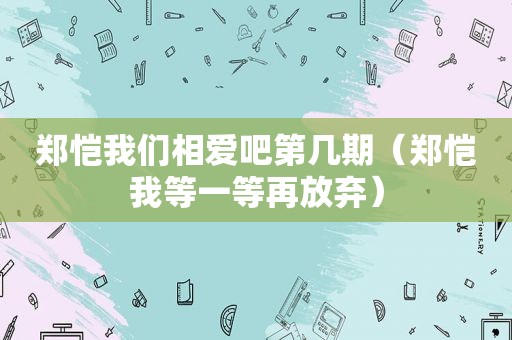 郑恺我们相爱吧第几期（郑恺我等一等再放弃）

STATIONERY